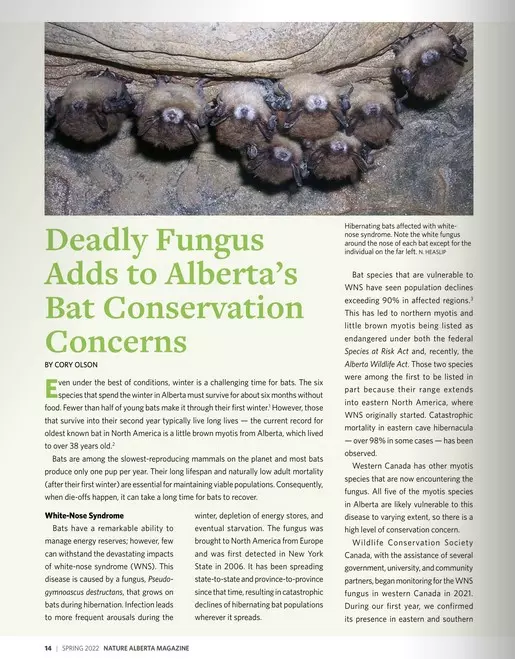 Hibernating bats affected with white-nose syndrome. Note the white fungus around the nose of each bat except for the individual on the far left. N. HEASLIP

Deadly Fungus Adds to Alberta's Bat Conservation Concerns

BY CORY OLSON

Even under the best of conditions, winter is a challenging time for bats. The six species that spend the winter in Alberta must survive for about six months without food. Fewer than half of young bats make it through their first winter.$^1$ However, those that survive into their second year typically live long lives — the current record for oldest known bat in North America is a little brown myotis from Alberta, which lived to over 38 years old.$^2$

Bats are among the slowest-reproducing mammals on the planet and most bats produce only one pup per year. Their long lifespan and naturally low adult mortality (after their first winter) are essential for maintaining viable populations. Consequently, when die-offs happen, it can take a long time for bats to recover.

White-Nose Syndrome

Bats have a remarkable ability to manage energy reserves; however, few can withstand the devastating impacts of white-nose syndrome (WNS). This disease is caused by a fungus, Pseudogymnoascus destructans, that grows on bats during hibernation. Infection leads to more frequent arousals during the winter, depletion of energy stores, and eventual starvation. The fungus was brought to North America from Europe and was first detected in New York State in 2006. It has been spreading state-to-state and province-to-province since that time, resulting in catastrophic declines of hibernating bat populations wherever it spreads.

Bat species that are vulnerable to WNS have seen population declines exceeding 90% in affected regions.$^3$ This has led to northern myotis and little brown myotis being listed as endangered under both the federal Species at Risk Act and, recently, the Alberta Wildlife Act. Those two species were among the first to be listed in part because their range extends into eastern North America, where WNS originally started. Catastrophic mortality in eastern cave hibernacula — over 98% in some cases — has been observed.

Western Canada has other myotis species that are now encountering the fungus. All five of the myotis species in Alberta are likely vulnerable to this disease to varying extent, so there is a high level of conservation concern.

Wildlife Conservation Society Canada, with the assistance of several government, university, and community partners, began monitoring for the WNS fungus in western Canada in 2021. During our first year, we confirmed its presence in eastern and southern

14 | SPRING 2022 NATURE ALBERTA MAGAZINE